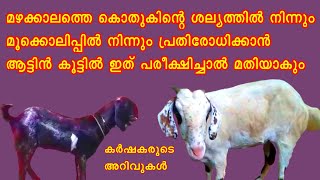 മഴക്കാലത്തെ കൊതുകിന്റെ ശല്യത്തിൽ നിന്നും മൂക്കൊലിപ്പിൽ നിന്നും പ്രതിരോധിക്കാൻ ആട്ടിൻ കൂട്ടിൽ ഇത് പരീക്ഷിച്ചാൽ മതിയാകും

കർഷകരുടെ അറിവുകൾ